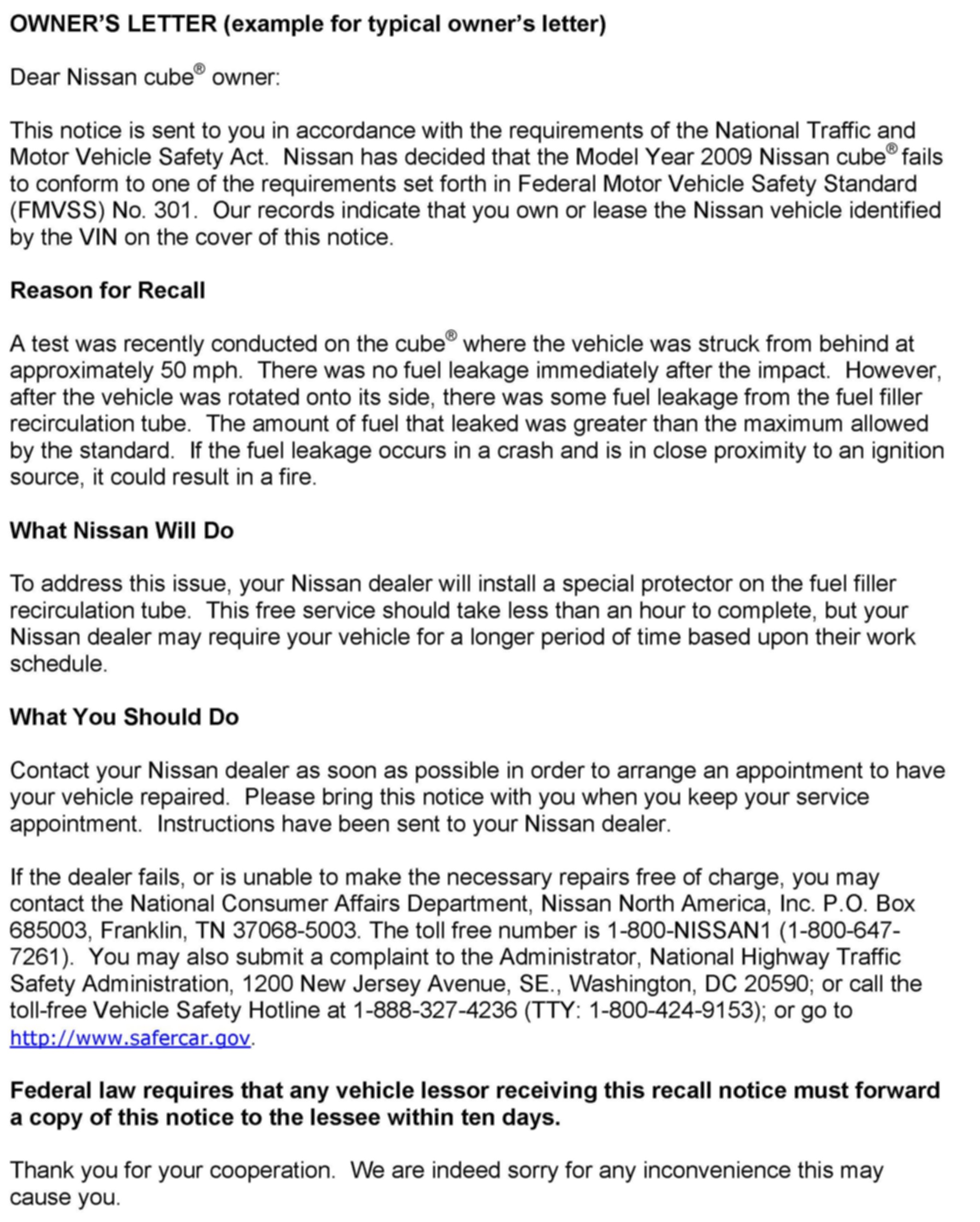 OWNER'S LETTER (example for typical owner's letter)

Dear Nissan cube® owner:

This notice is sent to you in accordance with the requirements of the National Traffic and Motor Vehicle Safety Act. Nissan has decided that the Model Year 2009 Nissan cube® fails to conform to one of the requirements set forth in Federal Motor Vehicle Safety Standard (FMVSS) No. 301. Our records indicate that you own or lease the Nissan vehicle identified by the VIN on the cover of this notice.

Reason for Recall

A test was recently conducted on the cube® where the vehicle was struck from behind at approximately 50 mph. There was no fuel leakage immediately after the impact. However, after the vehicle was rotated onto its side, there was some fuel leakage from the fuel filler recirculation tube. The amount of fuel that leaked was greater than the maximum allowed by the standard. If the fuel leakage occurs in a crash and is in close proximity to an ignition source, it could result in a fire.

What Nissan Will Do

To address this issue, your Nissan dealer will install a special protector on the fuel filler recirculation tube. This free service should take less than an hour to complete, but your Nissan dealer may require your vehicle for a longer period of time based upon their work schedule.

What You Should Do

Contact your Nissan dealer as soon as possible in order to arrange an appointment to have your vehicle repaired. Please bring this notice with you when you keep your service appointment. Instructions have been sent to your Nissan dealer.

If the dealer fails, or is unable to make the necessary repairs free of charge, you may contact the National Consumer Affairs Department, Nissan North America, Inc. P.O. Box 685003, Franklin, TN 37068-5003. The toll free number is 1-800-NISSAN1 (1-800-647-7261). You may also submit a complaint to the Administrator, National Highway Traffic Safety Administration, 1200 New Jersey Avenue, SE., Washington, DC 20590; or call the toll-free Vehicle Safety Hotline at 1-888-327-4236 (TTY: 1-800-424-9153); or go to http://www.safercar.gov.

Federal law requires that any vehicle lessor receiving this recall notice must forward a copy of this notice to the lessee within ten days.

Thank you for your cooperation. We are indeed sorry for any inconvenience this may cause you.